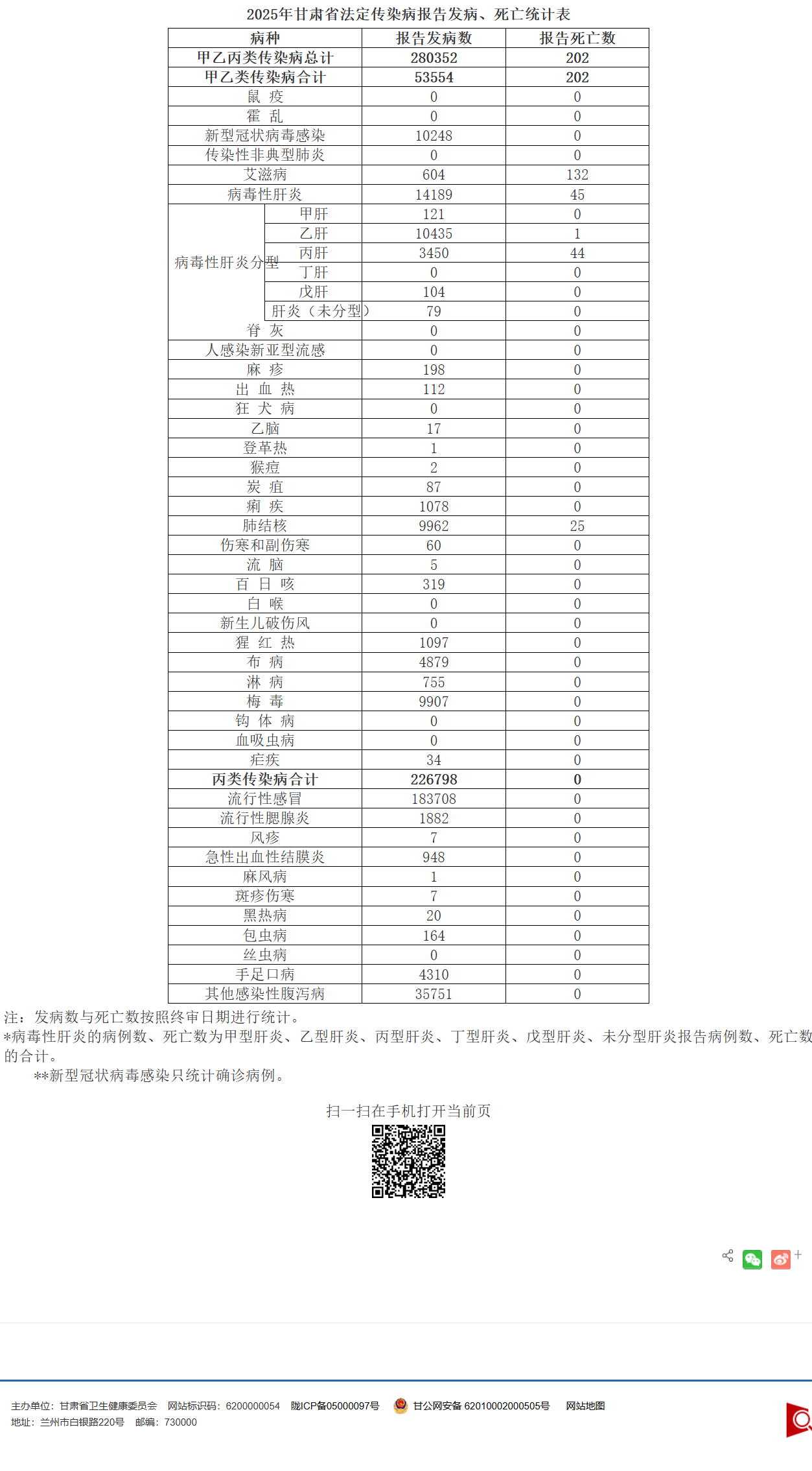 2025年甘肃省法定传染病报告发病、死亡统计表

| 病种 | | 报告发病数 | 报告死亡数 |
|---|---|---|---|
| 甲乙丙类传染病总计 | | 280352 | 202 |
| 甲乙类传染病合计 | | 53554 | 202 |
| 鼠 疫 | | 0 | 0 |
| 霍 乱 | | 0 | 0 |
| 新型冠状病毒感染 | | 10248 | 0 |
| 传染性非典型肺炎 | | 0 | 0 |
| 艾滋病 | | 604 | 132 |
| 病毒性肝炎 | | 14189 | 45 |
| 病毒性肝炎分型 | 甲肝 | 121 | 0 |
| | 乙肝 | 10435 | 1 |
| | 丙肝 | 3450 | 44 |
| | 丁肝 | 0 | 0 |
| | 戊肝 | 104 | 0 |
| | 肝炎（未分型） | 79 | 0 |
| 脊 灰 | | 0 | 0 |
| 人感染新亚型流感 | | 0 | 0 |
| 麻 疹 | | 198 | 0 |
| 出 血 热 | | 112 | 0 |
| 狂 犬 病 | | 0 | 0 |
| 乙脑 | | 17 | 0 |
| 登革热 | | 1 | 0 |
| 猴痘 | | 2 | 0 |
| 炭 疽 | | 87 | 0 |
| 痢 疾 | | 1078 | 0 |
| 肺结核 | | 9962 | 25 |
| 伤寒和副伤寒 | | 60 | 0 |
| 流 脑 | | 5 | 0 |
| 百 日 咳 | | 319 | 0 |
| 白 喉 | | 0 | 0 |
| 新生儿破伤风 | | 0 | 0 |
| 猩 红 热 | | 1097 | 0 |
| 布 病 | | 4879 | 0 |
| 淋 病 | | 755 | 0 |
| 梅 毒 | | 9907 | 0 |
| 钩 体 病 | | 0 | 0 |
| 血吸虫病 | | 0 | 0 |
| 疟疾 | | 34 | 0 |
| 丙类传染病合计 | | 226798 | 0 |
| 流行性感冒 | | 183708 | 0 |
| 流行性腮腺炎 | | 1882 | 0 |
| 风疹 | | 7 | 0 |
| 急性出血性结膜炎 | | 948 | 0 |
| 麻风病 | | 1 | 0 |
| 斑疹伤寒 | | 7 | 0 |
| 黑热病 | | 20 | 0 |
| 包虫病 | | 164 | 0 |
| 丝虫病 | | 0 | 0 |
| 手足口病 | | 4310 | 0 |
| 其他感染性腹泻病 | | 35751 | 0 |

注：发病数与死亡数按照终审日期进行统计。
*病毒性肝炎的病例数、死亡数为甲型肝炎、乙型肝炎、丙型肝炎、丁型肝炎、戊型肝炎、未分型肝炎报告病例数、死亡数的合计。
**新型冠状病毒感染只统计确诊病例。

扫一扫在手机打开当前页

主办单位：甘肃省卫生健康委员会 网站标识码：6200000054 陇ICP备05000097号 甘公网安备 62010002000505号 网站地图
地址：兰州市白银路220号 邮编：730000